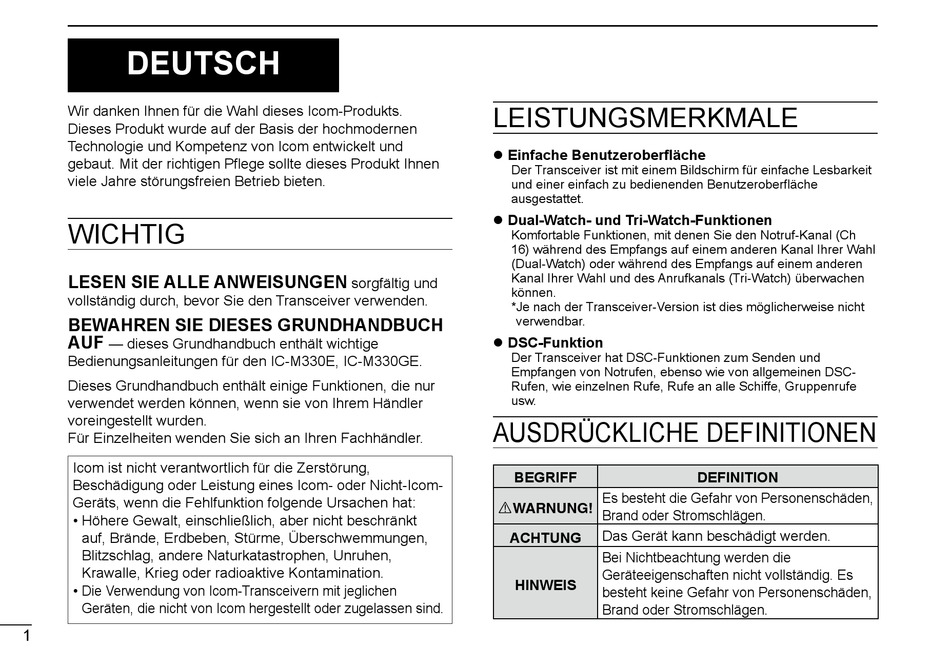 DEUTSCH

Wir danken Ihnen für die Wahl dieses Icom-Produkts. Dieses Produkt wurde auf der Basis der hochmodernen Technologie und Kompetenz von Icom entwickelt und gebaut. Mit der richtigen Pflege sollte dieses Produkt Ihnen viele Jahre störungsfreien Betrieb bieten.

WICHTIG

LESEN SIE ALLE ANWEISUNGEN sorgfältig und vollständig durch, bevor Sie den Transceiver verwenden.

BEWAHREN SIE DIESES GRUNDHANDBUCH AUF — dieses Grundhandbuch enthält wichtige Bedienungsanleitungen für den IC-M330E, IC-M330GE.

Dieses Grundhandbuch enthält einige Funktionen, die nur verwendet werden können, wenn sie von Ihrem Händler voreingestellt wurden.
Für Einzelheiten wenden Sie sich an Ihren Fachhändler.

Icom ist nicht verantwortlich für die Zerstörung, Beschädigung oder Leistung eines Icom- oder Nicht-Icom-Geräts, wenn die Fehlfunktion folgende Ursachen hat:
• Höhere Gewalt, einschließlich, aber nicht beschränkt auf, Brände, Erdbeben, Stürme, Überschwemmungen, Blitzschlag, andere Naturkatastrophen, Unruhen, Krawalle, Krieg oder radioaktive Kontamination.
• Die Verwendung von Icom-Transceivern mit jeglichen Geräten, die nicht von Icom hergestellt oder zugelassen sind.

1

LEISTUNGSMERKMALE

● Einfache Benutzeroberfläche
Der Transceiver ist mit einem Bildschirm für einfache Lesbarkeit und einer einfach zu bedienenden Benutzeroberfläche ausgestattet.

● Dual-Watch- und Tri-Watch-Funktionen
Komfortable Funktionen, mit denen Sie den Notruf-Kanal (Ch 16) während des Empfangs auf einem anderen Kanal Ihrer Wahl (Dual-Watch) oder während des Empfangs auf einem anderen Kanal Ihrer Wahl und des Anrufkanals (Tri-Watch) überwachen können.
*Je nach der Transceiver-Version ist dies möglicherweise nicht verwendbar.

● DSC-Funktion
Der Transceiver hat DSC-Funktionen zum Senden und Empfangen von Notrufen, ebenso wie von allgemeinen DSC-Rufen, wie einzelnen Rufe, Rufe an alle Schiffe, Gruppenrufe usw.

AUSDRÜCKLICHE DEFINITIONEN

| BEGRIFF | DEFINITION |
|---|---|
| ⚠WARNUNG! | Es besteht die Gefahr von Personenschäden, Brand oder Stromschlägen. |
| ACHTUNG | Das Gerät kann beschädigt werden. |
| HINWEIS | Bei Nichtbeachtung werden die Geräteeigenschaften nicht vollständig. Es besteht keine Gefahr von Personenschäden, Brand oder Stromschlägen. |